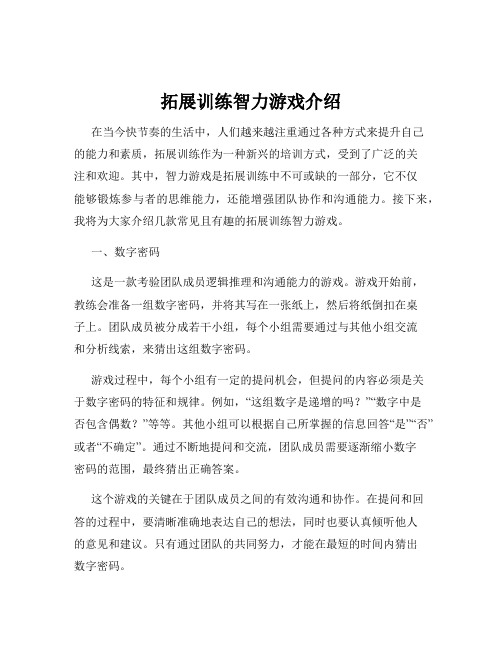 拓展训练智力游戏介绍

在当今快节奏的生活中，人们越来越注重通过各种方式来提升自己的能力和素质，拓展训练作为一种新兴的培训方式，受到了广泛的关注和欢迎。其中，智力游戏是拓展训练中不可或缺的一部分，它不仅能够锻炼参与者的思维能力，还能增强团队协作和沟通能力。接下来，我将为大家介绍几款常见且有趣的拓展训练智力游戏。

一、数字密码

这是一款考验团队成员逻辑推理和沟通能力的游戏。游戏开始前，教练会准备一组数字密码，并将其写在一张纸上，然后将纸倒扣在桌子上。团队成员被分成若干小组，每个小组需要通过与其他小组交流和分析线索，来猜出这组数字密码。

游戏过程中，每个小组有一定的提问机会，但提问的内容必须是关于数字密码的特征和规律。例如，“这组数字是递增的吗？”“数字中是否包含偶数？”等等。其他小组可以根据自己所掌握的信息回答“是”“否”或者“不确定”。通过不断地提问和交流，团队成员需要逐渐缩小数字密码的范围，最终猜出正确答案。

这个游戏的关键在于团队成员之间的有效沟通和协作。在提问和回答的过程中，要清晰准确地表达自己的想法，同时也要认真倾听他人的意见和建议。只有通过团队的共同努力，才能在最短的时间内猜出数字密码。